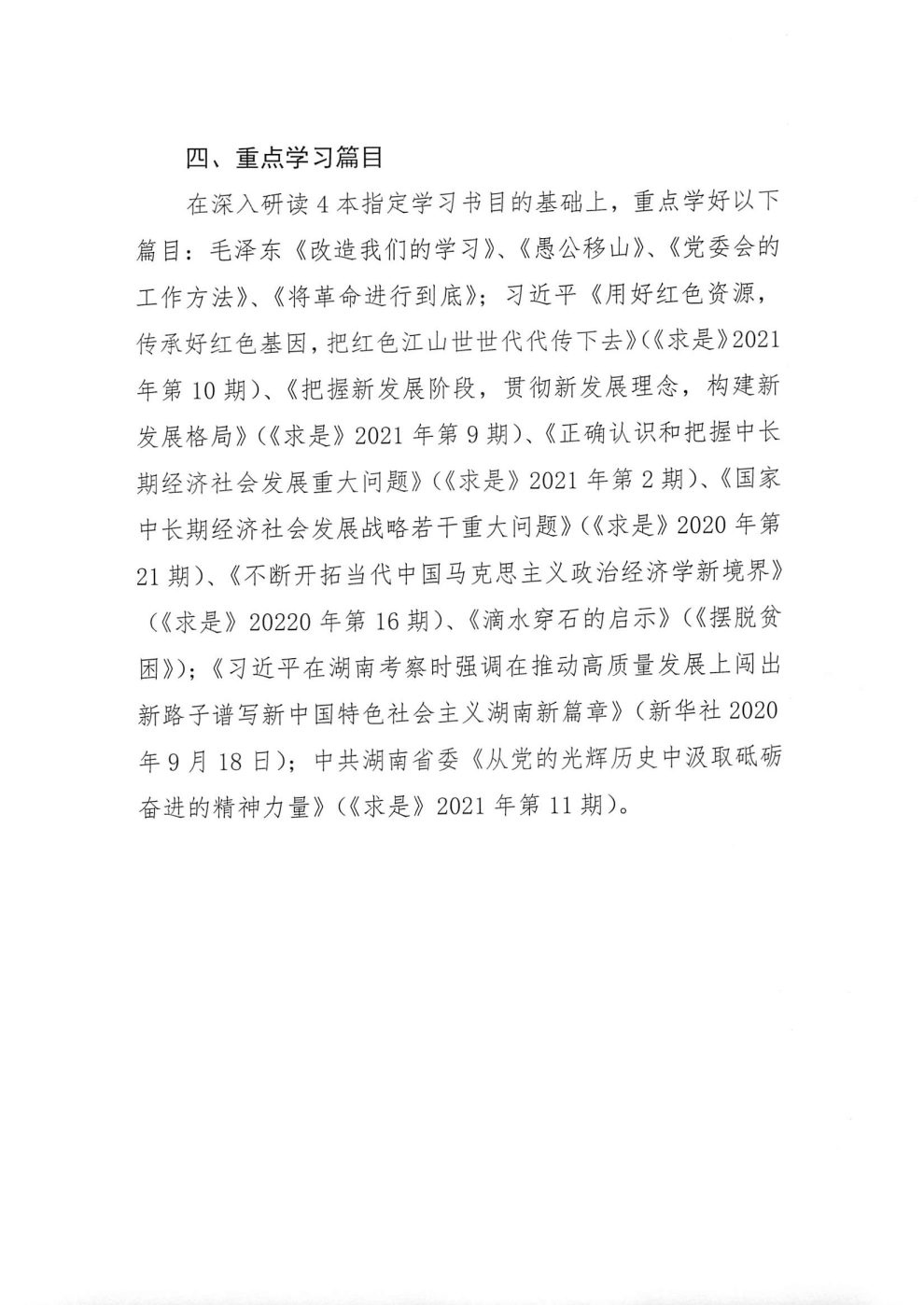 四、重点学习篇目

在深入研读 4 本指定学习书目的基础上，重点学好以下篇目：毛泽东《改造我们的学习》、《愚公移山》、《党委会的工作方法》、《将革命进行到底》；习近平《用好红色资源，传承好红色基因，把红色江山世世代代传下去》（《求是》2021 年第 10 期）、《把握新发展阶段，贯彻新发展理念，构建新发展格局》（《求是》2021 年第 9 期）、《正确认识和把握中长期经济社会发展重大问题》（《求是》2021 年第 2 期）、《国家中长期经济社会发展战略若干重大问题》（《求是》2020 年第 21 期）、《不断开拓当代中国马克思主义政治经济学新境界》（《求是》20220 年第 16 期）、《滴水穿石的启示》（《摆脱贫困》）；《习近平在湖南考察时强调在推动高质量发展上闯出新路子谱写新中国特色社会主义湖南新篇章》（新华社 2020 年 9 月 18 日）；中共湖南省委《从党的光辉历史中汲取砥砺奋进的精神力量》（《求是》2021 年第 11 期）。